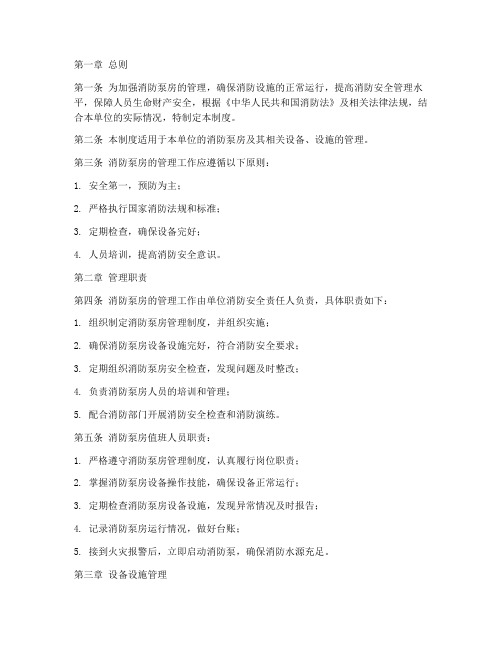 第一章 总则

第一条 为加强消防泵房的管理，确保消防设施的正常运行，提高消防安全管理水平，保障人员生命财产安全，根据《中华人民共和国消防法》及相关法律法规，结合本单位的实际情况，特制定本制度。

第二条 本制度适用于本单位的消防泵房及其相关设备、设施的管理。

第三条 消防泵房的管理工作应遵循以下原则：

1. 安全第一，预防为主；

2. 严格执行国家消防法规和标准；

3. 定期检查，确保设备完好；

4. 人员培训，提高消防安全意识。

第二章 管理职责

第四条 消防泵房的管理工作由单位消防安全责任人负责，具体职责如下：

1. 组织制定消防泵房管理制度，并组织实施；

2. 确保消防泵房设备设施完好，符合消防安全要求；

3. 定期组织消防泵房安全检查，发现问题及时整改；

4. 负责消防泵房人员的培训和管理；

5. 配合消防部门开展消防安全检查和消防演练。

第五条 消防泵房值班人员职责：

1. 严格遵守消防泵房管理制度，认真履行岗位职责；

2. 掌握消防泵房设备操作技能，确保设备正常运行；

3. 定期检查消防泵房设备设施，发现异常情况及时报告；

4. 记录消防泵房运行情况，做好台账；

5. 接到火灾报警后，立即启动消防泵，确保消防水源充足。

第三章 设备设施管理